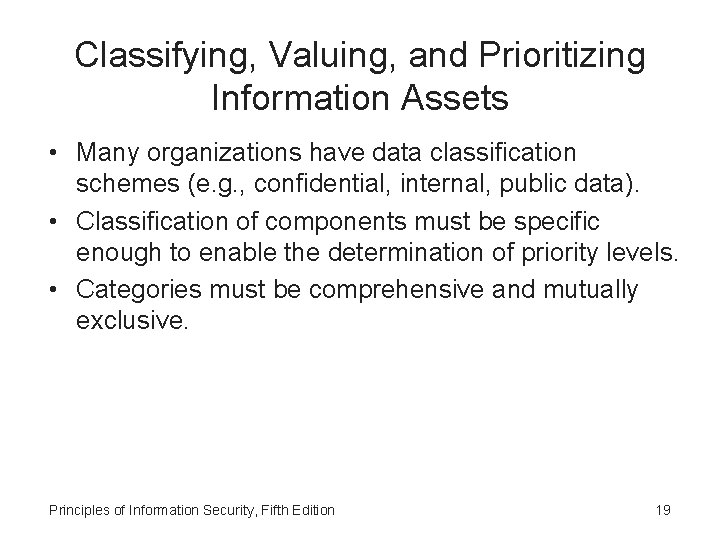 Classifying, Valuing, and Prioritizing Information Assets

• Many organizations have data classification schemes (e.g., confidential, internal, public data).
• Classification of components must be specific enough to enable the determination of priority levels.
• Categories must be comprehensive and mutually exclusive.

Principles of Information Security, Fifth Edition

19